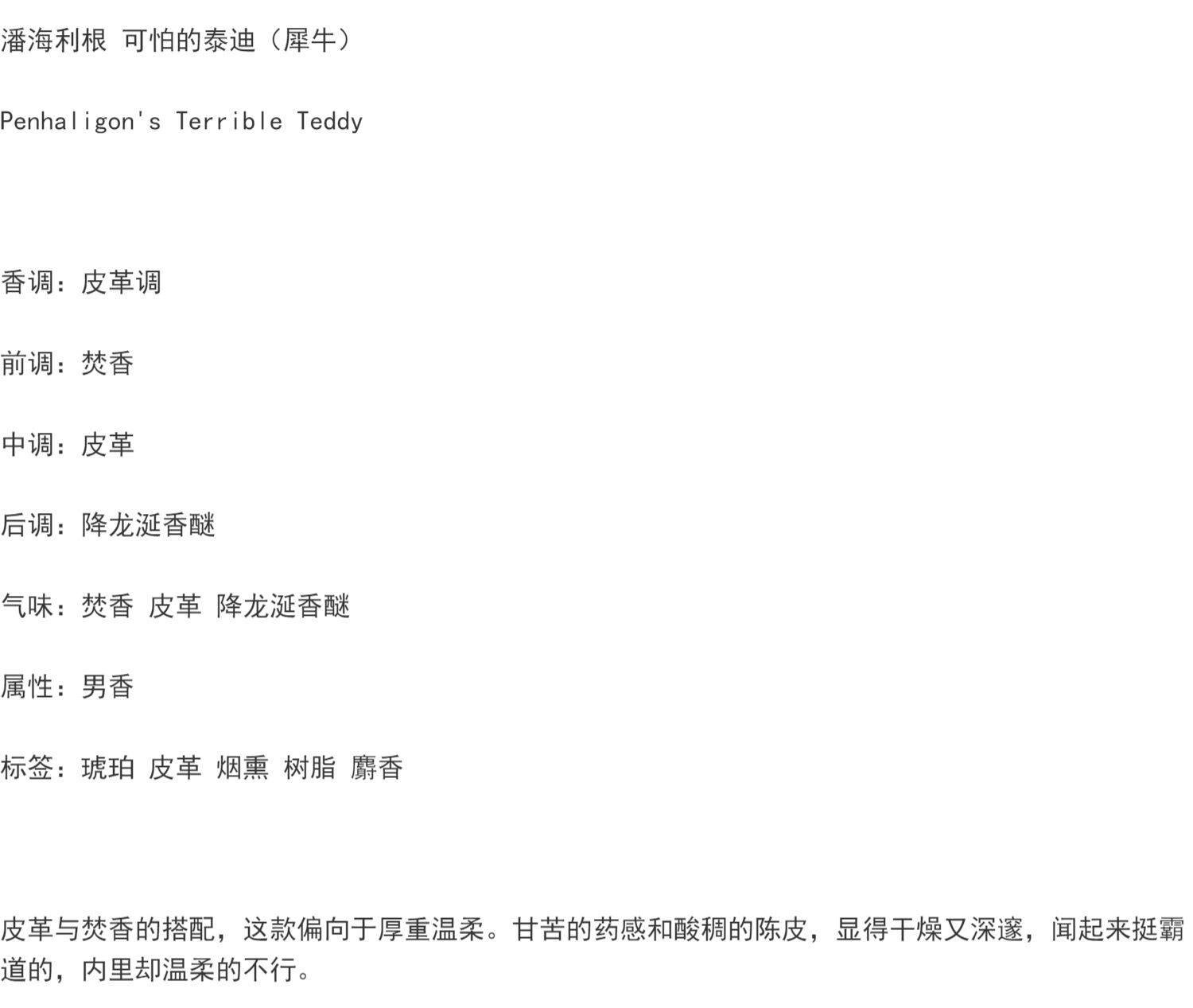 潘海利根 可怕的泰迪（犀牛）

Penhaligon's Terrible Teddy

香调：皮革调

前调：焚香

中调：皮革

后调：降龙涎香醚

气味：焚香 皮革 降龙涎香醚

属性：男香

标签：琥珀 皮革 烟熏 树脂 麝香

皮革与焚香的搭配，这款偏向于厚重温柔。甘苦的药感和酸稠的陈皮，显得干燥又深邃，闻起来挺霸道的，内里却温柔的不行。